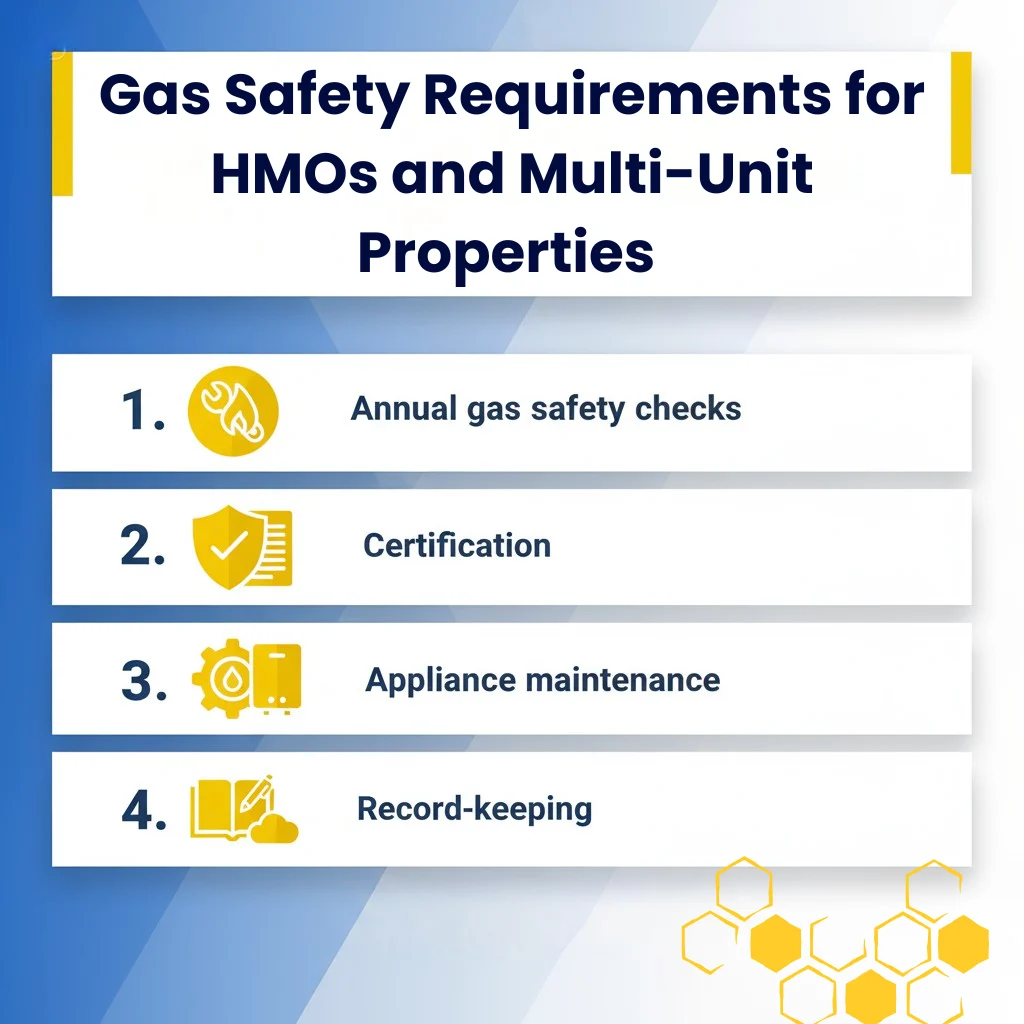 Gas Safety Requirements for HMOs and Multi-Unit Properties

1. Annual gas safety checks

2. Certification

3. Appliance maintenance

4. Record-keeping